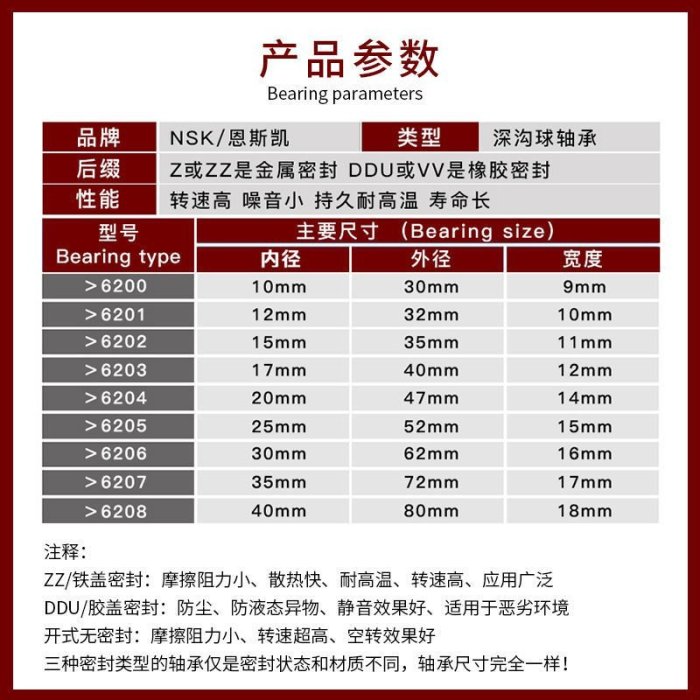 产品参数
Bearing parameters

品牌 NSK/恩斯凯 类型 深沟球轴承
后缀 Z或ZZ是金属密封 DDU或VV是橡胶密封
性能 转速高 噪音小 持久耐高温 寿命长

| 型号 Bearing type | 主要尺寸 (Bearing size) | | |
|---|---|---|---|
| | 内径 | 外径 | 宽度 |
| >6200 | 10mm | 30mm | 9mm |
| >6201 | 12mm | 32mm | 10mm |
| >6202 | 15mm | 35mm | 11mm |
| >6203 | 17mm | 40mm | 12mm |
| >6204 | 20mm | 47mm | 14mm |
| >6205 | 25mm | 52mm | 15mm |
| >6206 | 30mm | 62mm | 16mm |
| >6207 | 35mm | 72mm | 17mm |
| >6208 | 40mm | 80mm | 18mm |

注释:
ZZ/铁盖密封：摩擦阻力小、散热快、耐高温、转速高、应用广泛
DDU/胶盖密封：防尘、防液态异物、静音效果好、适用于恶劣环境
开式无密封：摩擦阻力小、转速超高、空转效果好
三种密封类型的轴承仅是密封状态和材质不同，轴承尺寸完全一样！